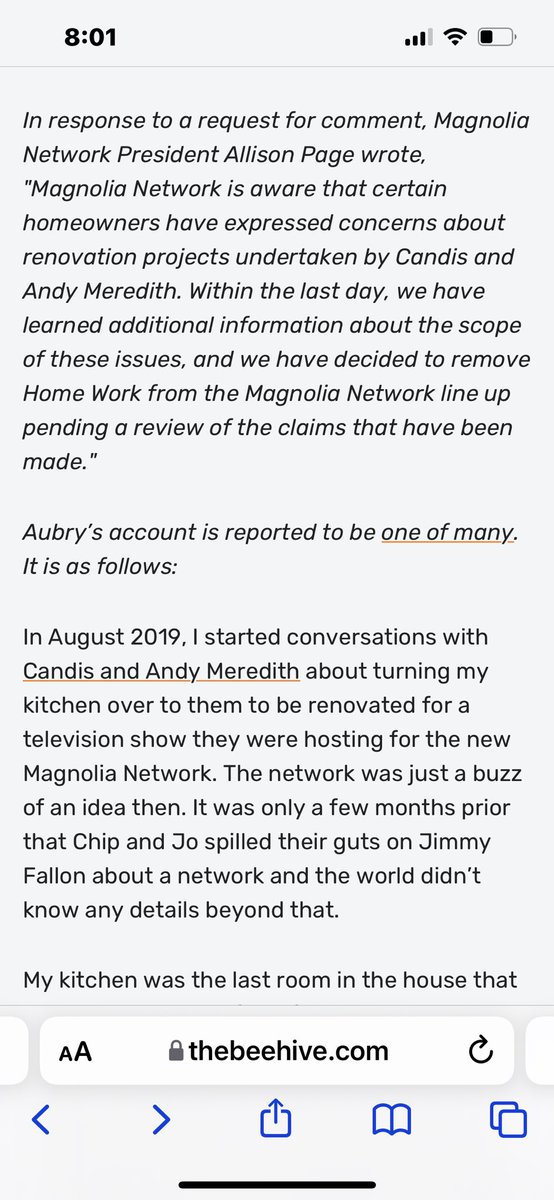 8:01

In response to a request for comment, Magnolia Network President Allison Page wrote, "Magnolia Network is aware that certain homeowners have expressed concerns about renovation projects undertaken by Candis and Andy Meredith. Within the last day, we have learned additional information about the scope of these issues, and we have decided to remove Home Work from the Magnolia Network line up pending a review of the claims that have been made."

Aubry's account is reported to be one of many. It is as follows:

In August 2019, I started conversations with Candis and Andy Meredith about turning my kitchen over to them to be renovated for a television show they were hosting for the new Magnolia Network. The network was just a buzz of an idea then. It was only a few months prior that Chip and Jo spilled their guts on Jimmy Fallon about a network and the world didn't know any details beyond that.

My kitchen was the last room in the house that

AA thebeehive.com